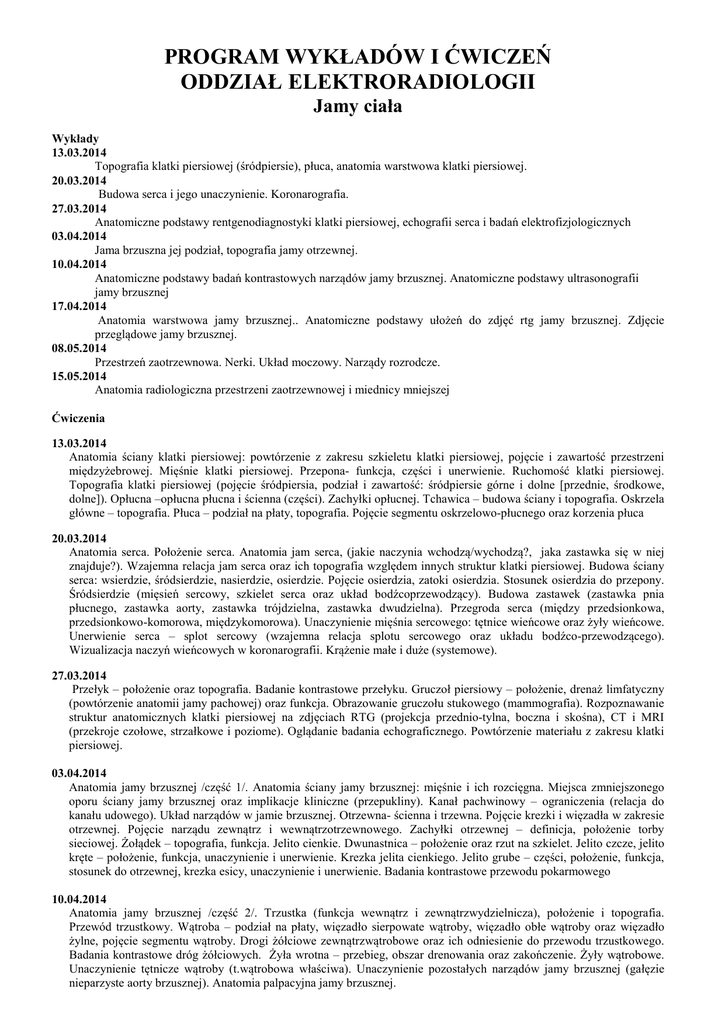 PROGRAM WYKŁADÓW I ĆWICZEŃ
ODDZIAŁ ELEKTRORADIOLOGII
Jamy ciała

Wykłady
13.03.2014
Topografia klatki piersiowej (śródpiersie), płuca, anatomia warstwowa klatki piersiowej.
20.03.2014
Budowa serca i jego unaczynienie. Koronarografia.
27.03.2014
Anatomiczne podstawy rentgenodiagnostyki klatki piersiowej, echografii serca i badań elektrofizjologicznych
03.04.2014
Jama brzuszna jej podział, topografia jamy otrzewnej.
10.04.2014
Anatomiczne podstawy badań kontrastowych narządów jamy brzusznej. Anatomiczne podstawy ultrasonografii jamy brzusznej
17.04.2014
Anatomia warstwowa jamy brzusznej.. Anatomiczne podstawy ułożeń do zdjęć rtg jamy brzusznej. Zdjęcie przeglądowe jamy brzusznej.
08.05.2014
Przestrzeń zaotrzewnowa. Nerki. Układ moczowy. Narządy rozrodcze.
15.05.2014
Anatomia radiologiczna przestrzeni zaotrzewnowej i miednicy mniejszej

Ćwiczenia

13.03.2014
Anatomia ściany klatki piersiowej: powtórzenie z zakresu szkieletu klatki piersiowej, pojęcie i zawartość przestrzeni międzyżebrowej. Mięśnie klatki piersiowej. Przepona- funkcja, części i unerwienie. Ruchomość klatki piersiowej. Topografia klatki piersiowej (pojęcie śródpiersia, podział i zawartość: śródpiersie górne i dolne [przednie, środkowe, dolne]). Opłucna –opłucna płucna i ścienna (części). Zachyłki opłucnej. Tchawica – budowa ściany i topografia. Oskrzela główne – topografia. Płuca – podział na płaty, topografia. Pojęcie segmentu oskrzelowo-płucnego oraz korzenia płuca

20.03.2014
Anatomia serca. Położenie serca. Anatomia jam serca, (jakie naczynia wchodzą/wychodzą?, jaka zastawka się w niej znajduje?). Wzajemna relacja jam serca oraz ich topografia względem innych struktur klatki piersiowej. Budowa ściany serca: wsierdzie, śródsierdzie, nasierdzie, osierdzie. Pojęcie osierdzia, zatoki osierdzia. Stosunek osierdzia do przepony. Śródsierdzie (mięsień sercowy, szkielet serca oraz układ bodźcoprzewodzący). Budowa zastawek (zastawka pnia płucnego, zastawka aorty, zastawka trójdzielna, zastawka dwudzielna). Przegroda serca (między przedsionkowa, przedsionkowo-komorowa, międzykomorowa). Unaczynienie mięśnia sercowego: tętnice wieńcowe oraz żyły wieńcowe. Unerwienie serca – splot sercowy (wzajemna relacja splotu sercowego oraz układu bodźco-przewodzącego). Wizualizacja naczyń wieńcowych w koronarografii. Krążenie małe i duże (systemowe).

27.03.2014
Przełyk – położenie oraz topografia. Badanie kontrastowe przełyku. Gruczoł piersiowy – położenie, drenaż limfatyczny (powtórzenie anatomii jamy pachowej) oraz funkcja. Obrazowanie gruczołu stukowego (mammografia). Rozpoznawanie struktur anatomicznych klatki piersiowej na zdjęciach RTG (projekcja przednio-tylna, boczna i skośna), CT i MRI (przekroje czołowe, strzałkowe i poziome). Oglądanie badania echograficznego. Powtórzenie materiału z zakresu klatki piersiowej.

03.04.2014
Anatomia jamy brzusznej /część 1/. Anatomia ściany jamy brzusznej: mięśnie i ich rozcięgna. Miejsca zmniejszonego oporu ściany jamy brzusznej oraz implikacje kliniczne (przepukliny). Kanał pachwinowy – ograniczenia (relacja do kanału udowego). Układ narządów w jamie brzusznej. Otrzewna- ścienna i trzewna. Pojęcie krezki i więzadła w zakresie otrzewnej. Pojęcie narządu zewnątrz i wewnątrzotrzewnowego. Zachyłki otrzewnej – definicja, położenie torby sieciowej. Żołądek – topografia, funkcja. Jelito cienkie. Dwunastnica – położenie oraz rzut na szkielet. Jelito czcze, jelito kręte – położenie, funkcja, unaczynienie i unerwienie. Krezka jelita cienkiego. Jelito grube – części, położenie, funkcja, stosunek do otrzewnej, krezka esicy, unaczynienie i unerwienie. Badania kontrastowe przewodu pokarmowego

10.04.2014
Anatomia jamy brzusznej /część 2/. Trzustka (funkcja wewnątrz i zewnątrzwydzielnicza), położenie i topografia. Przewód trzustkowy. Wątroba – podział na płaty, więzadło sierpowate wątroby, więzadło obłe wątroby oraz więzadło żylne, pojęcie segmentu wątroby. Drogi żółciowe zewnątrzwątrobowe oraz ich odniesienie do przewodu trzustkowego. Badania kontrastowe dróg żółciowych. Żyła wrotna – przebieg, obszar drenowania oraz zakończenie. Żyły wątrobowe. Unaczynienie tętnicze wątroby (t.wątrobowa właściwa). Unaczynienie pozostałych narządów jamy brzusznej (gałęzie nieparzyste aorty brzusznej). Anatomia palpacyjna jamy brzusznej.